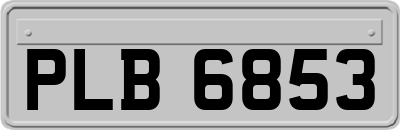 PLB 6853